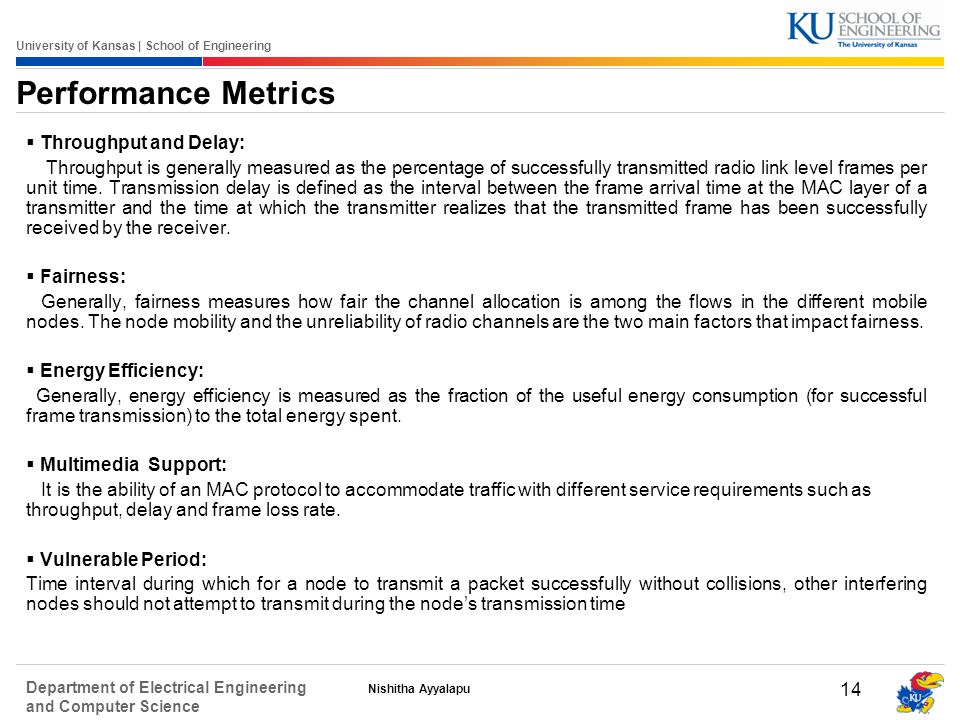 University of Kansas | School of Engineering

KU SCHOOL OF ENGINEERING
The University of Kansas

Performance Metrics

▪ Throughput and Delay:

Throughput is generally measured as the percentage of successfully transmitted radio link level frames per unit time. Transmission delay is defined as the interval between the frame arrival time at the MAC layer of a transmitter and the time at which the transmitter realizes that the transmitted frame has been successfully received by the receiver.

▪ Fairness:

Generally, fairness measures how fair the channel allocation is among the flows in the different mobile nodes. The node mobility and the unreliability of radio channels are the two main factors that impact fairness.

▪ Energy Efficiency:

Generally, energy efficiency is measured as the fraction of the useful energy consumption (for successful frame transmission) to the total energy spent.

▪ Multimedia Support:

It is the ability of an MAC protocol to accommodate traffic with different service requirements such as throughput, delay and frame loss rate.

▪ Vulnerable Period:

Time interval during which for a node to transmit a packet successfully without collisions, other interfering nodes should not attempt to transmit during the node's transmission time

Department of Electrical Engineering and Computer Science

Nishitha Ayyalapu

14

KU